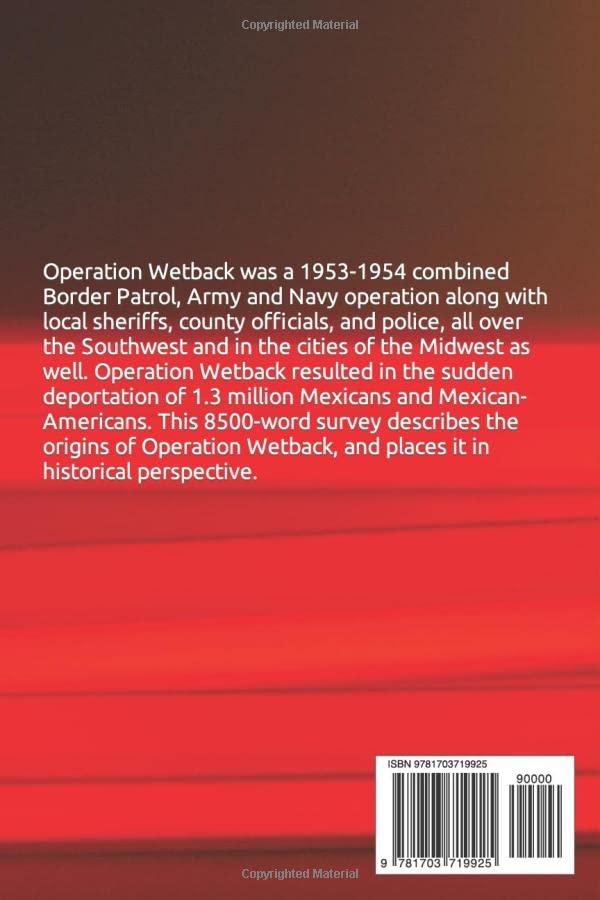 Copyrighted Material

Operation Wetback was a 1953-1954 combined Border Patrol, Army and Navy operation along with local sheriffs, county officials, and police, all over the Southwest and in the cities of the Midwest as well. Operation Wetback resulted in the sudden deportation of 1.3 million Mexicans and Mexican-Americans. This 8500-word survey describes the origins of Operation Wetback, and places it in historical perspective.

ISBN 9781703719925

90000

9 781703 719925

Copyrighted Material